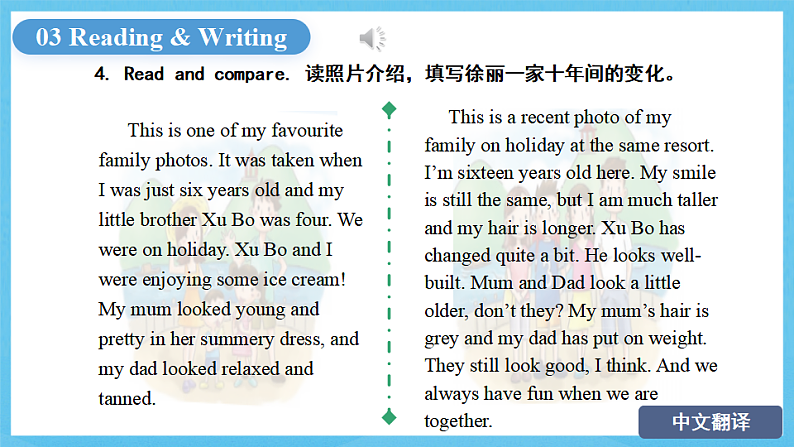 03 Reading & Writing

4. Read and compare. 读照片介绍，填写徐丽一家十年间的变化。

This is one of my favourite family photos. It was taken when I was just six years old and my little brother Xu Bo was four. We were on holiday. Xu Bo and I were enjoying some ice cream! My mum looked young and pretty in her summery dress, and my dad looked relaxed and tanned.

This is a recent photo of my family on holiday at the same resort. I'm sixteen years old here. My smile is still the same, but I am much taller and my hair is longer. Xu Bo has changed quite a bit. He looks well-built. Mum and Dad look a little older, don't they? My mum's hair is grey and my dad has put on weight. They still look good, I think. And we always have fun when we are together.

中文翻译